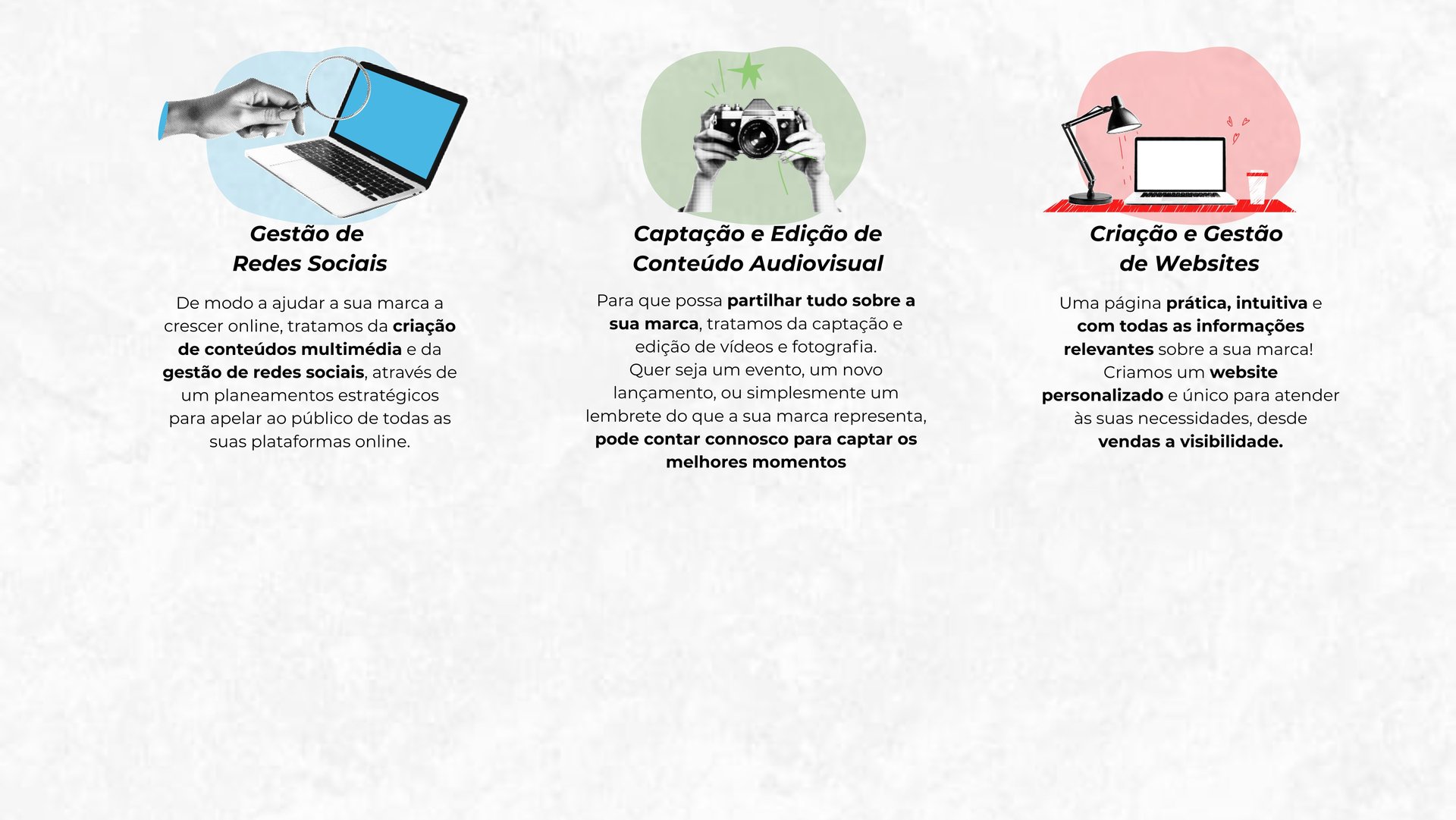 Gestão de Redes Sociais

De modo a ajudar a sua marca a crescer online, tratamos da criação de conteúdos multimédia e da gestão de redes sociais, através de um planeamentos estratégicos para apelar ao público de todas as suas plataformas online.

Captação e Edição de Conteúdo Audiovisual

Para que possa partilhar tudo sobre a sua marca, tratamos da captação e edição de vídeos e fotografia. Quer seja um evento, um novo lançamento, ou simplesmente um lembrete do que a sua marca representa, pode contar connosco para captar os melhores momentos

Criação e Gestão de Websites

Uma página prática, intuitiva e com todas as informações relevantes sobre a sua marca! Criamos um website personalizado e único para atender às suas necessidades, desde vendas a visibilidade.